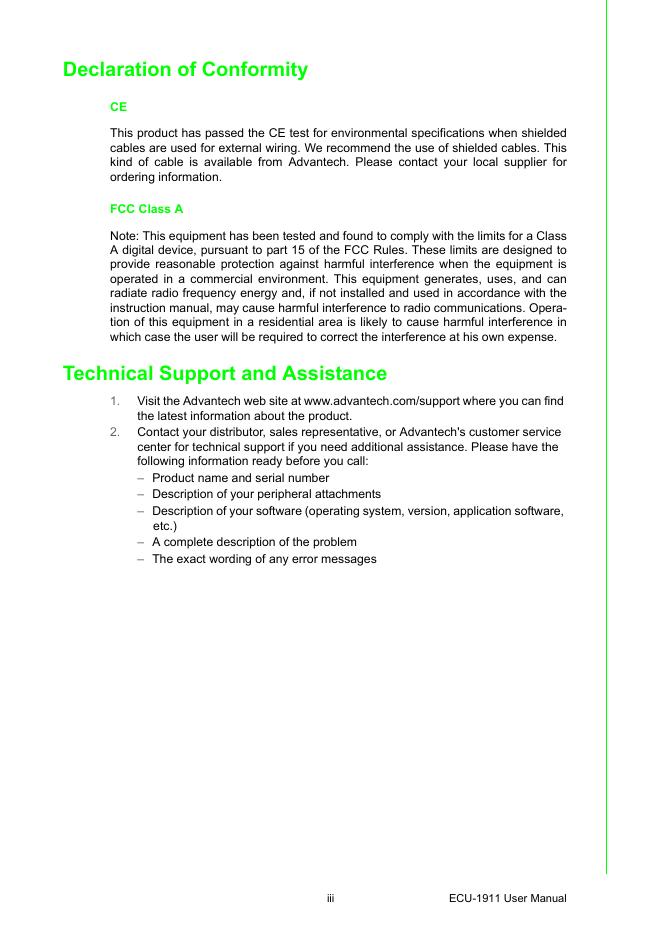 Declaration of Conformity

CE

This product has passed the CE test for environmental specifications when shielded cables are used for external wiring. We recommend the use of shielded cables. This kind of cable is available from Advantech. Please contact your local supplier for ordering information.

FCC Class A

Note: This equipment has been tested and found to comply with the limits for a Class A digital device, pursuant to part 15 of the FCC Rules. These limits are designed to provide reasonable protection against harmful interference when the equipment is operated in a commercial environment. This equipment generates, uses, and can radiate radio frequency energy and, if not installed and used in accordance with the instruction manual, may cause harmful interference to radio communications. Operation of this equipment in a residential area is likely to cause harmful interference in which case the user will be required to correct the interference at his own expense.

Technical Support and Assistance

1. Visit the Advantech web site at www.advantech.com/support where you can find the latest information about the product.
2. Contact your distributor, sales representative, or Advantech's customer service center for technical support if you need additional assistance. Please have the following information ready before you call:
– Product name and serial number
– Description of your peripheral attachments
– Description of your software (operating system, version, application software, etc.)
– A complete description of the problem
– The exact wording of any error messages

iii

ECU-1911 User Manual